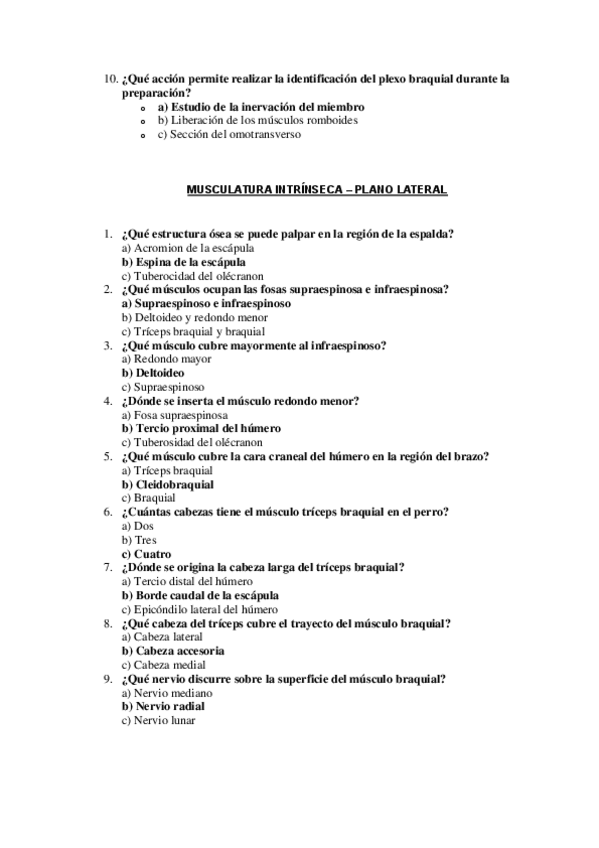 10. ¿Qué acción permite realizar la identificación del plexo braquial durante la preparación?
- a) Estudio de la inervación del miembro
- b) Liberación de los músculos romboides
- c) Sección del omotransverso

MUSCULATURA INTRÍNSECA – PLANO LATERAL

1. ¿Qué estructura ósea se puede palpar en la región de la espalda?
a) Acromion de la escápula
b) Espina de la escápula
c) Tuberocidad del olécranon
2. ¿Qué músculos ocupan las fosas supraespinosa e infraespinosa?
a) Supraespinoso e infraespinoso
b) Deltoideo y redondo menor
c) Tríceps braquial y braquial
3. ¿Qué músculo cubre mayormente al infraespinoso?
a) Redondo mayor
b) Deltoideo
c) Supraespinoso
4. ¿Dónde se inserta el músculo redondo menor?
a) Fosa supraespinosa
b) Tercio proximal del húmero
c) Tuberosidad del olécranon
5. ¿Qué músculo cubre la cara craneal del húmero en la región del brazo?
a) Tríceps braquial
b) Cleidobraquial
c) Braquial
6. ¿Cuántas cabezas tiene el músculo tríceps braquial en el perro?
a) Dos
b) Tres
c) Cuatro
7. ¿Dónde se origina la cabeza larga del tríceps braquial?
a) Tercio distal del húmero
b) Borde caudal de la escápula
c) Epicóndilo lateral del húmero
8. ¿Qué cabeza del tríceps cubre el trayecto del músculo braquial?
a) Cabeza lateral
b) Cabeza accesoria
c) Cabeza medial
9. ¿Qué nervio discurre sobre la superficie del músculo braquial?
a) Nervio mediano
b) Nervio radial
c) Nervio lunar